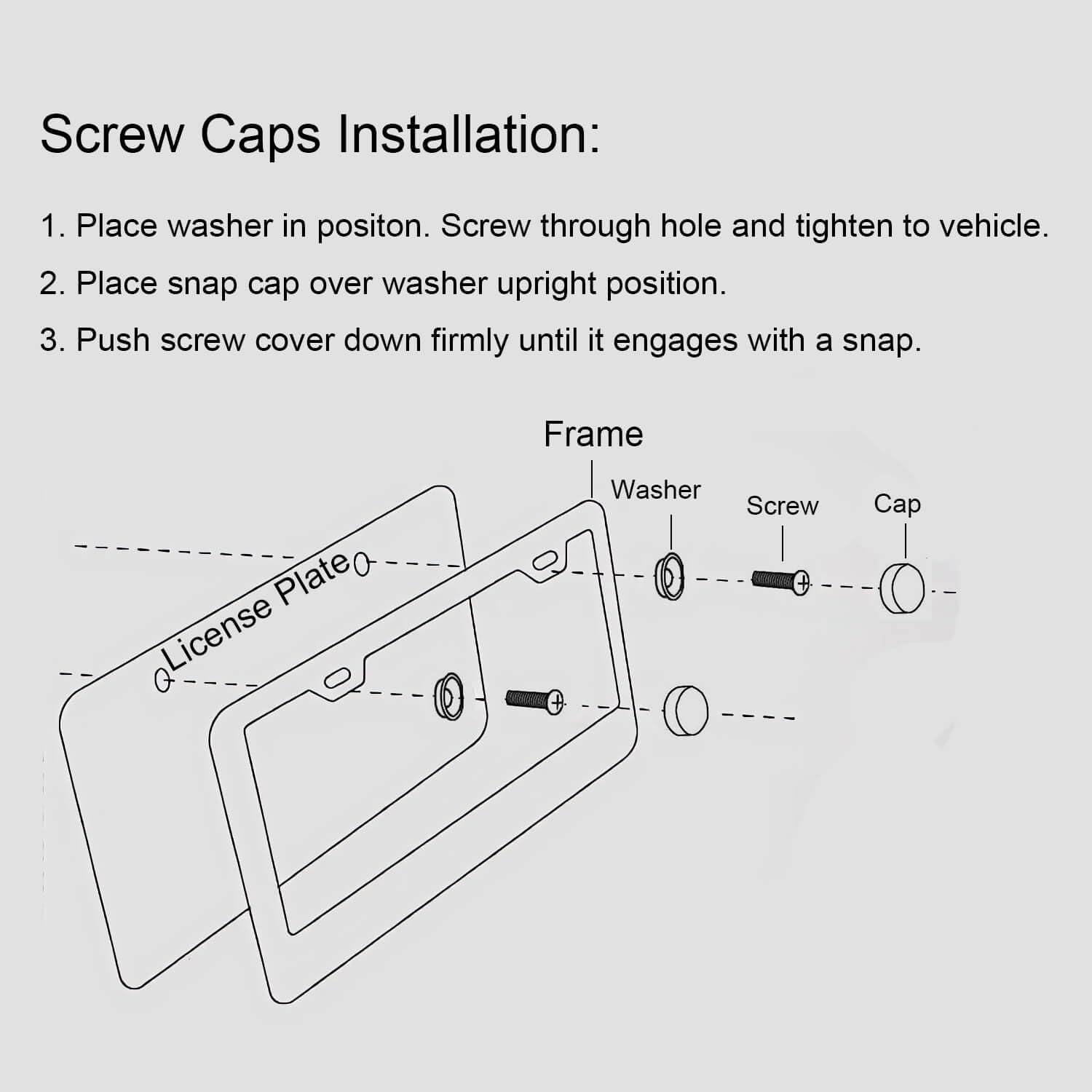 Screw Caps Installation:

1. Place washer in positon. Screw through hole and tighten to vehicle.

2. Place snap cap over washer upright position.

3. Push screw cover down firmly until it engages with a snap.

Frame

Washer

Screw

Cap

License Plate